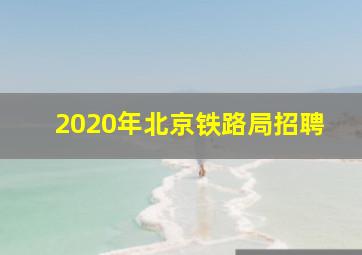 2020年北京铁路局招聘